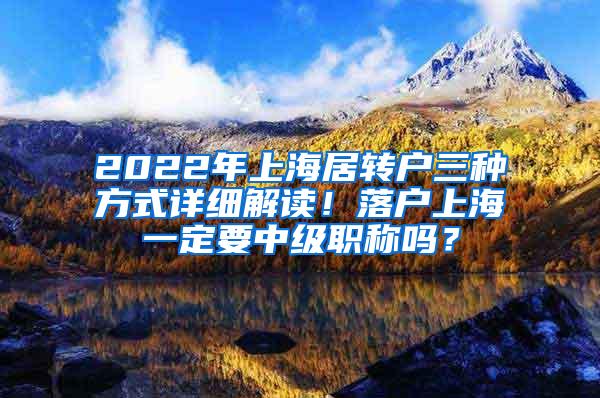 2022年上海居转户三种方式详细解读！落户上海一定要中级职称吗？